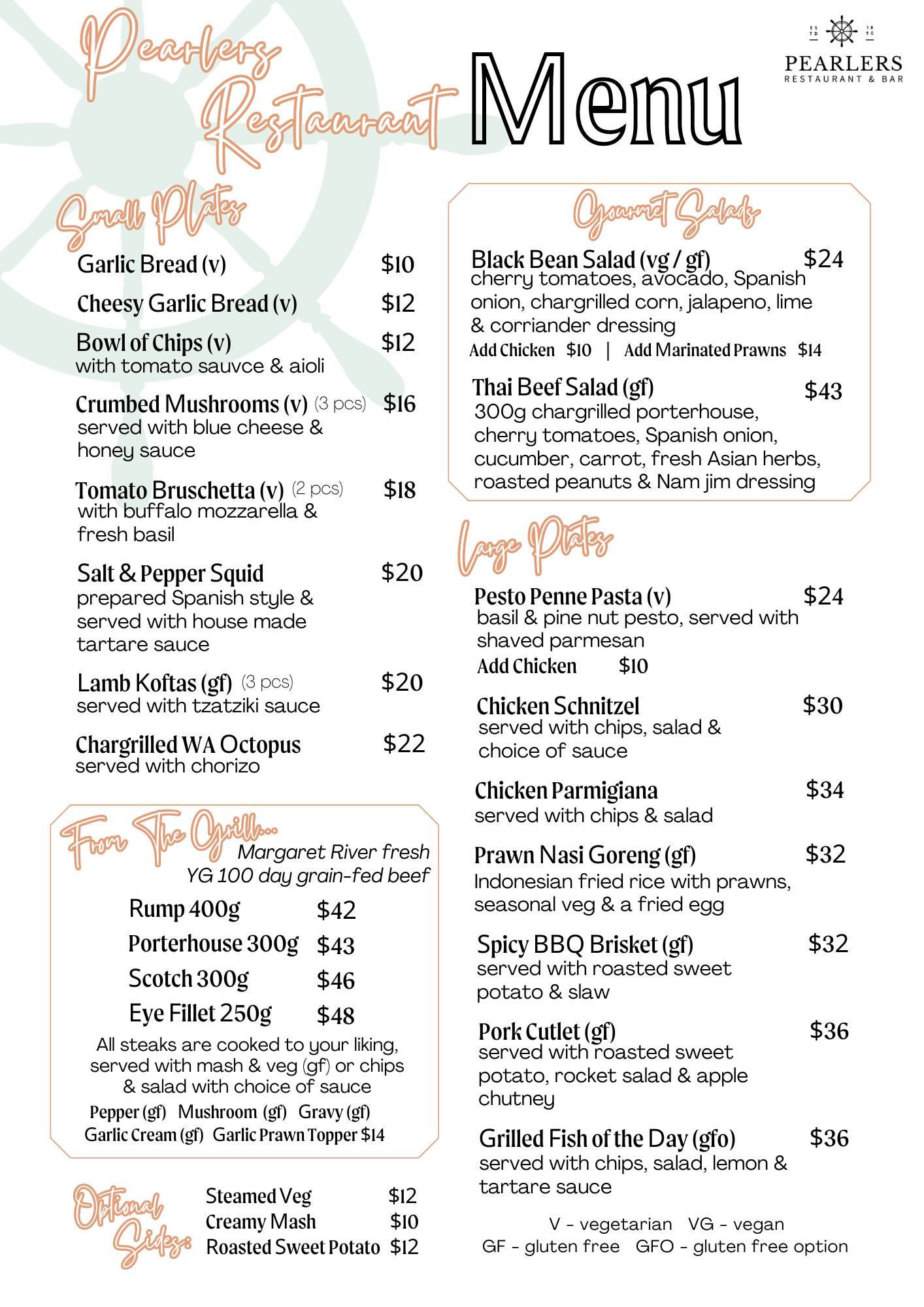 Pearlers Restaurant Menu

ES TD 18 90
PEARLERS
RESTAURANT & BAR

Small Plates

Garlic Bread (v) $10

Cheesy Garlic Bread (v) $12

Bowl of Chips (v) $12
with tomato sauvce & aioli

Crumbed Mushrooms (v) (3 pcs) $16
served with blue cheese & honey sauce

Tomato Bruschetta (v) (2 pcs) $18
with buffalo mozzarella & fresh basil

Salt & Pepper Squid $20
prepared Spanish style & served with house made tartare sauce

Lamb Koftas (gf) (3 pcs) $20
served with tzatziki sauce

Chargrilled WA Octopus $22
served with chorizo

From The Grill...
Margaret River fresh YG 100 day grain-fed beef

Rump 400g $42
Porterhouse 300g $43
Scotch 300g $46
Eye Fillet 250g $48

All steaks are cooked to your liking, served with mash & veg (gf) or chips & salad with choice of sauce
Pepper (gf) Mushroom (gf) Gravy (gf)
Garlic Cream (gf) Garlic Prawn Topper $14

Optional Sides:
Steamed Veg $12
Creamy Mash $10
Roasted Sweet Potato $12

Gourmet Salads

Black Bean Salad (vg / gf) $24
cherry tomatoes, avocado, Spanish onion, chargrilled corn, jalapeno, lime & corriander dressing
Add Chicken $10 | Add Marinated Prawns $14

Thai Beef Salad (gf) $43
300g chargrilled porterhouse, cherry tomatoes, Spanish onion, cucumber, carrot, fresh Asian herbs, roasted peanuts & Nam jim dressing

Large Plates

Pesto Penne Pasta (v) $24
basil & pine nut pesto, served with shaved parmesan
Add Chicken $10

Chicken Schnitzel $30
served with chips, salad & choice of sauce

Chicken Parmigiana $34
served with chips & salad

Prawn Nasi Goreng (gf) $32
Indonesian fried rice with prawns, seasonal veg & a fried egg

Spicy BBQ Brisket (gf) $32
served with roasted sweet potato & slaw

Pork Cutlet (gf) $36
served with roasted sweet potato, rocket salad & apple chutney

Grilled Fish of the Day (gfo) $36
served with chips, salad, lemon & tartare sauce

V - vegetarian VG - vegan
GF - gluten free GFO - gluten free option